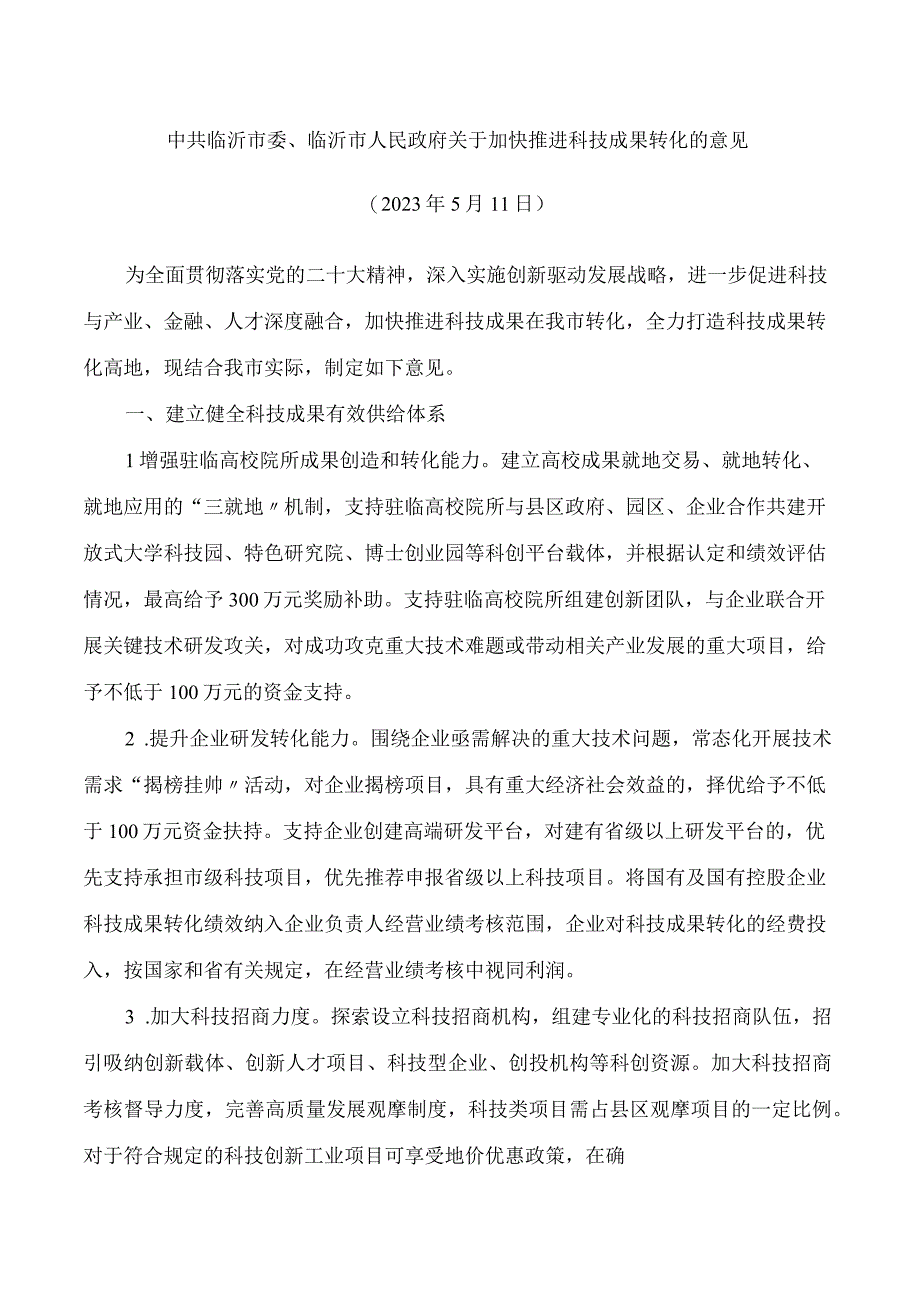 中共临沂市委、临沂市人民政府关于加快推进科技成果转化的意见

（2023年5月11日）

为全面贯彻落实党的二十大精神，深入实施创新驱动发展战略，进一步促进科技与产业、金融、人才深度融合，加快推进科技成果在我市转化，全力打造科技成果转化高地，现结合我市实际，制定如下意见。

一、建立健全科技成果有效供给体系

1增强驻临高校院所成果创造和转化能力。建立高校成果就地交易、就地转化、就地应用的“三就地〃机制，支持驻临高校院所与县区政府、园区、企业合作共建开放式大学科技园、特色研究院、博士创业园等科创平台载体，并根据认定和绩效评估情况，最高给予300万元奖励补助。支持驻临高校院所组建创新团队，与企业联合开展关键技术研发攻关，对成功攻克重大技术难题或带动相关产业发展的重大项目，给予不低于100万元的资金支持。

2 .提升企业研发转化能力。围绕企业亟需解决的重大技术问题，常态化开展技术需求“揭榜挂帅〃活动，对企业揭榜项目，具有重大经济社会效益的，择优给予不低于100万元资金扶持。支持企业创建高端研发平台，对建有省级以上研发平台的，优先支持承担市级科技项目，优先推荐申报省级以上科技项目。将国有及国有控股企业科技成果转化绩效纳入企业负责人经营业绩考核范围，企业对科技成果转化的经费投入，按国家和省有关规定，在经营业绩考核中视同利润。

3 .加大科技招商力度。探索设立科技招商机构，组建专业化的科技招商队伍，招引吸纳创新载体、创新人才项目、科技型企业、创投机构等科创资源。加大科技招商考核督导力度，完善高质量发展观摩制度，科技类项目需占县区观摩项目的一定比例。对于符合规定的科技创新工业项目可享受地价优惠政策，在确